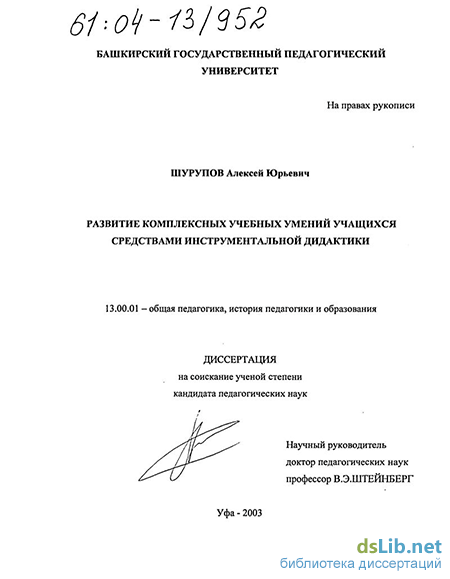 61:04-13/952

БАШКИРСКИЙ ГОСУДАРСТВЕННЫЙ ПЕДАГОГИЧЕСКИЙ УНИВЕРСИТЕТ

На правах рукописи

ШУРУПОВ Алексей Юрьевич

РАЗВИТИЕ КОМПЛЕКСНЫХ УЧЕБНЫХ УМЕНИЙ УЧАЩИХСЯ СРЕДСТВАМИ ИНСТРУМЕНТАЛЬНОЙ ДИДАКТИКИ

13.00.01 – общая педагогика, история педагогики и образования

ДИССЕРТАЦИЯ
на соискание ученой степени
кандидата педагогических наук

Научный руководитель
доктор педагогических наук
профессор В.Э.ШТЕЙНБЕРГ

Уфа - 2003

dsLib.net
библиотека диссертаций